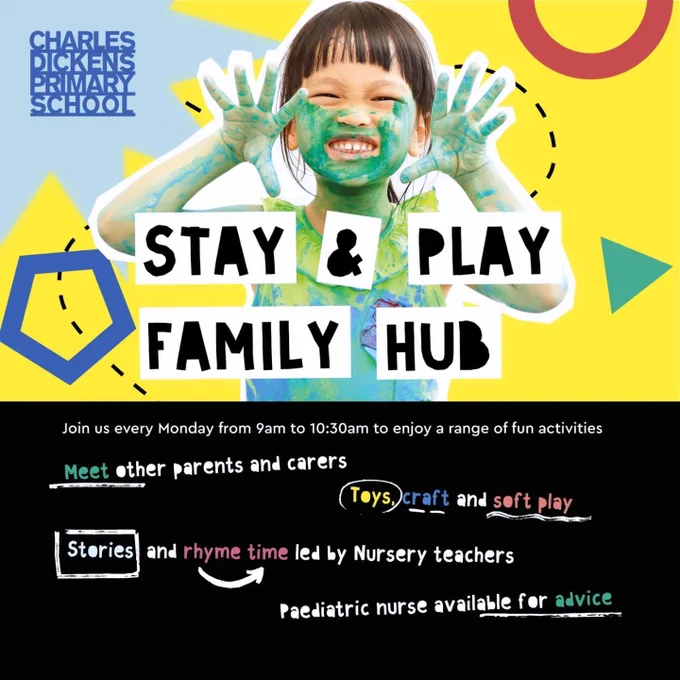 CHARLES
DICKENS
PRIMARY
SCHOOL

STAY & PLAY
FAMILY HUB

Join us every Monday from 9am to 10:30am to enjoy a range of fun activities

Meet other parents and carers

Toys, craft and soft play

Stories and rhyme time led by Nursery teachers

Paediatric nurse available for advice